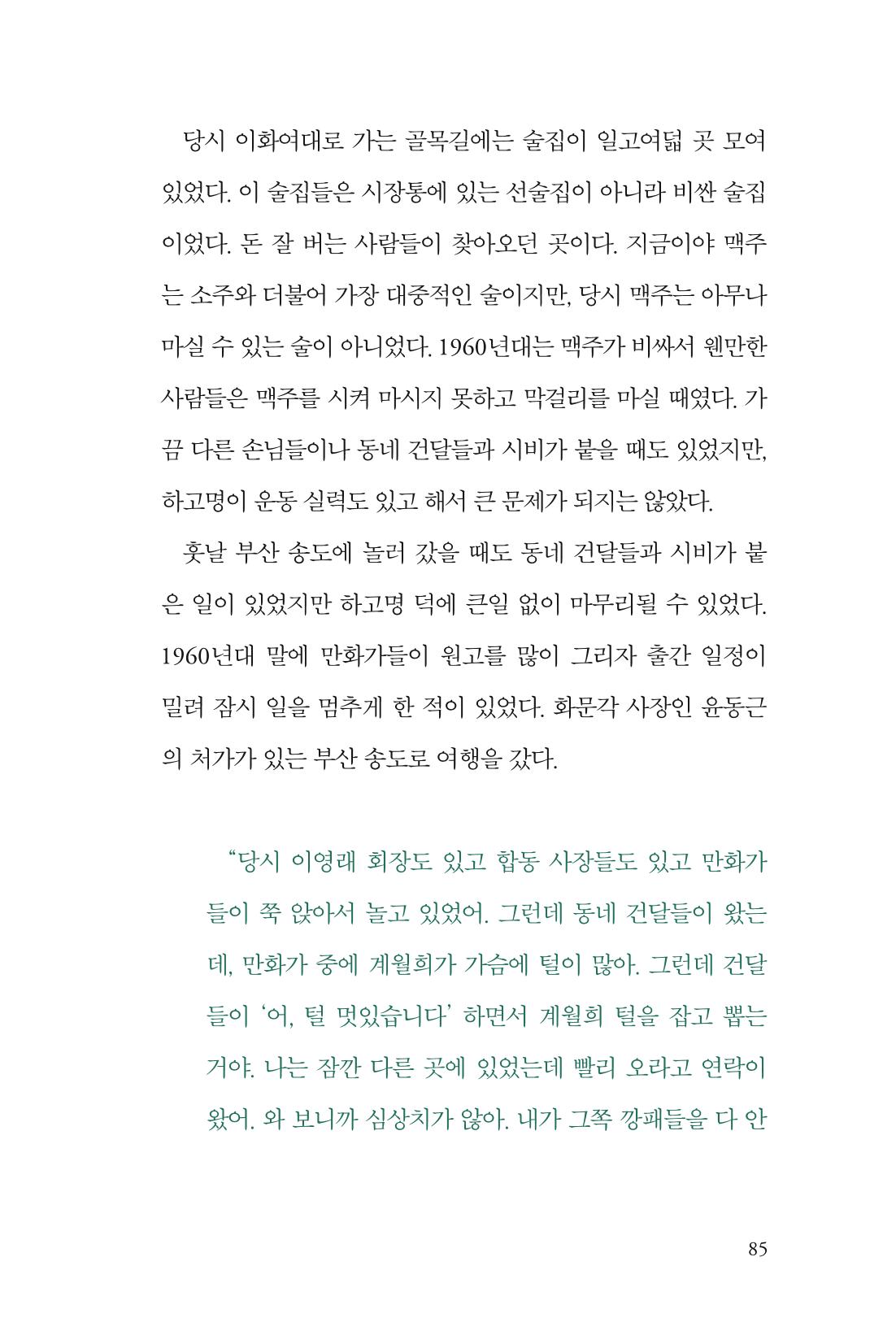 당시 이화여대로 가는 골목길에는 술집이 일고여덟 곳 모여 있었다. 이 술집들은 시장통에 있는 선술집이 아니라 비싼 술집이었다. 돈 잘 버는 사람들이 찾아오던 곳이다. 지금이야 맥주는 소주와 더불어 가장 대중적인 술이지만, 당시 맥주는 아무나 마실 수 있는 술이 아니었다. 1960년대는 맥주가 비싸서 웬만한 사람들은 맥주를 시켜 마시지 못하고 막걸리를 마실 때였다. 가끔 다른 손님들이나 동네 건달들과 시비가 붙을 때도 있었지만, 하고명이 운동 실력도 있고 해서 큰 문제가 되지는 않았다.

훗날 부산 송도에 놀러 갔을 때도 동네 건달들과 시비가 붙은 일이 있었지만 하고명 덕에 큰일 없이 마무리될 수 있었다. 1960년대 말에 만화가들이 원고를 많이 그리자 출간 일정이 밀려 잠시 일을 멈추게 한 적이 있었다. 화문각 사장인 윤동근의 처가가 있는 부산 송도로 여행을 갔다.

"당시 이영래 회장도 있고 합동 사장들도 있고 만화가들이 쭉 앉아서 놀고 있었어. 그런데 동네 건달들이 왔는데, 만화가 중에 계월희가 가슴에 털이 많아. 그런데 건달들이 '어, 털 멋있습니다' 하면서 계월희 털을 잡고 뽑는 거야. 나는 잠깐 다른 곳에 있었는데 빨리 오라고 연락이 왔어. 와 보니까 심상치가 않아. 내가 그쪽 깡패들을 다 안

85